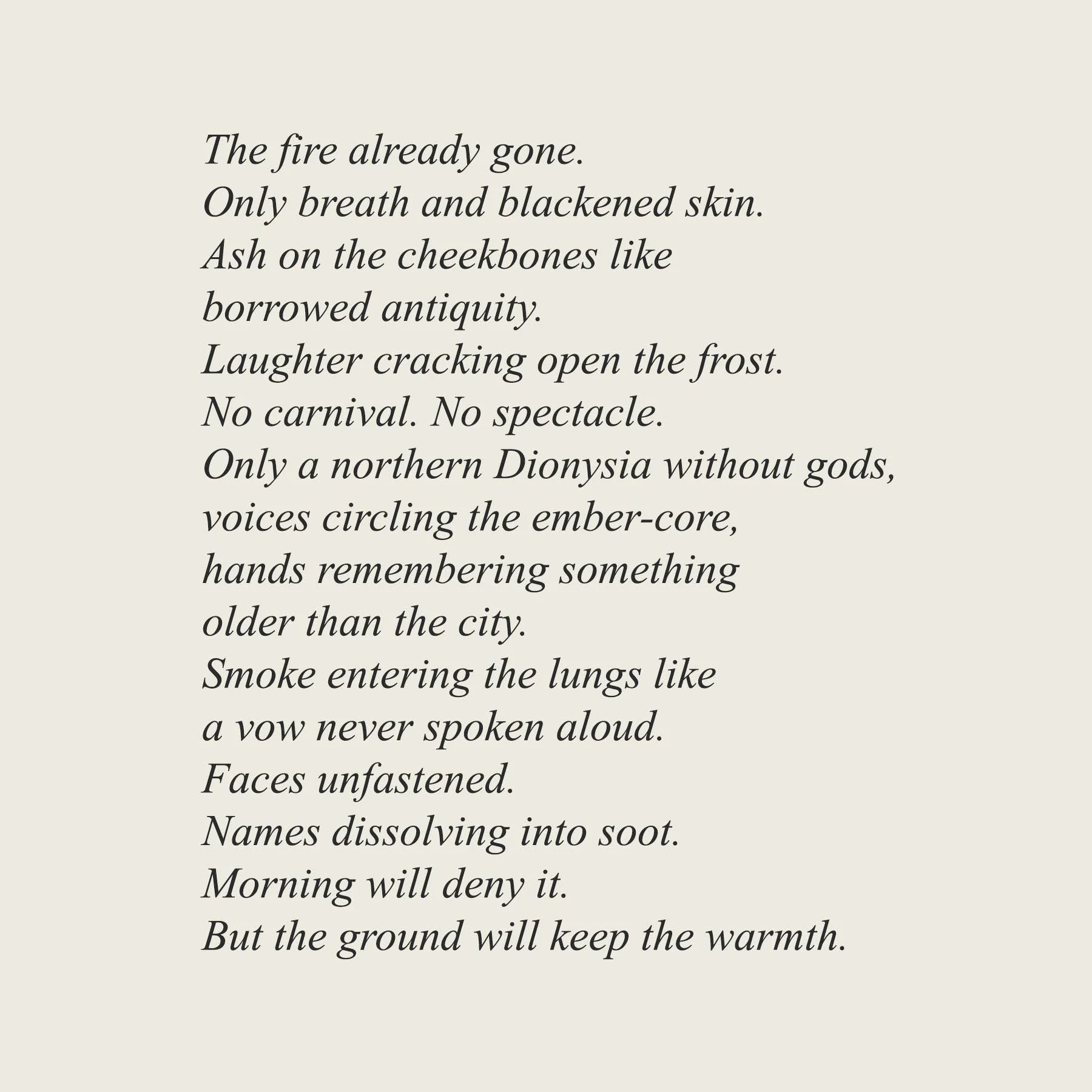 The fire already gone.
Only breath and blackened skin.
Ash on the cheekbones like
borrowed antiquity.
Laughter cracking open the frost.
No carnival. No spectacle.
Only a northern Dionysia without gods,
voices circling the ember-core,
hands remembering something
older than the city.
Smoke entering the lungs like
a vow never spoken aloud.
Faces unfastened.
Names dissolving into soot.
Morning will deny it.
But the ground will keep the warmth.